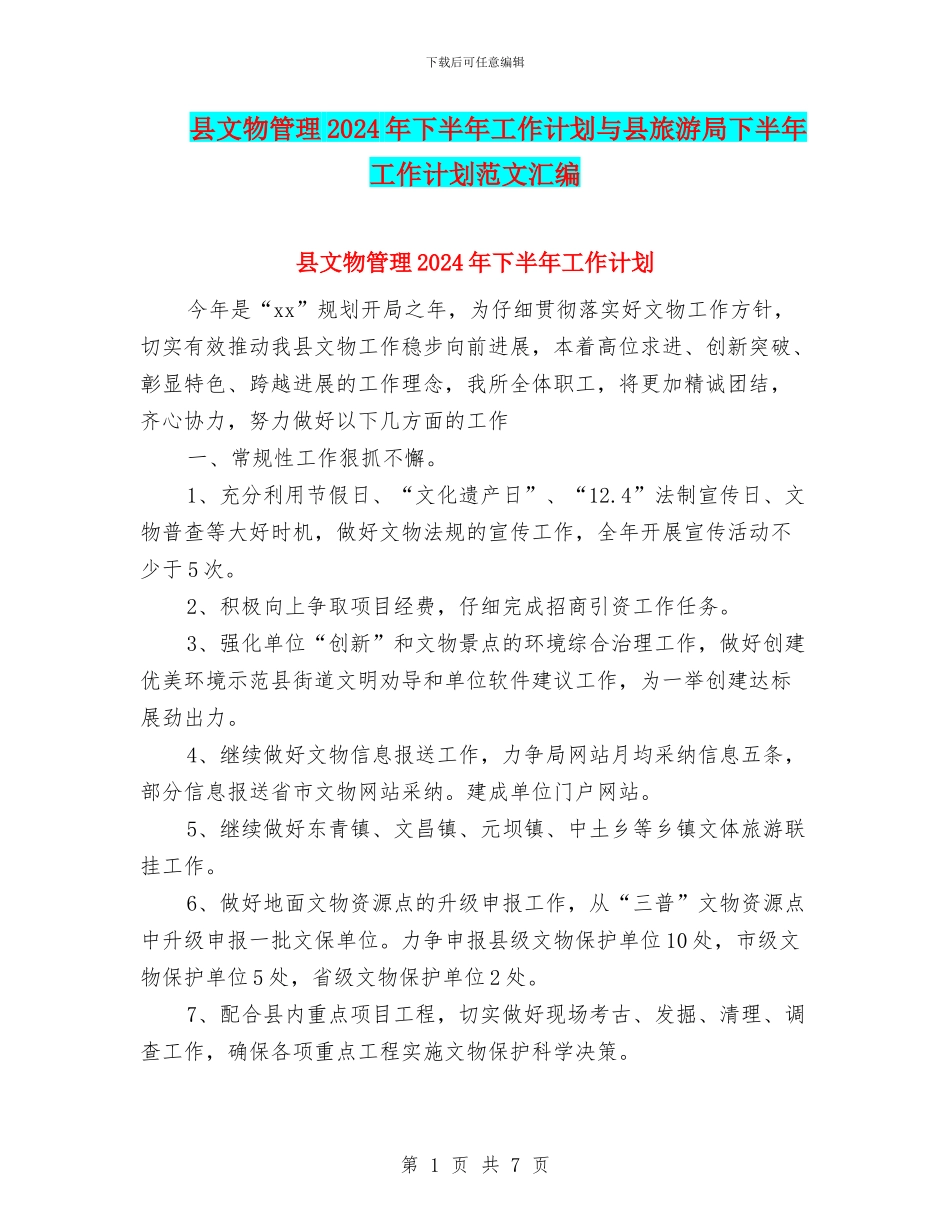 下载后可任意编辑

县文物管理2024年下半年工作计划与县旅游局下半年工作计划范文汇编

县文物管理2024年下半年工作计划

今年是“xx”规划开局之年，为仔细贯彻落实好文物工作方针，切实有效推动我县文物工作稳步向前进展，本着高位求进、创新突破、彰显特色、跨越进展的工作理念，我所全体职工，将更加精诚团结，齐心协力，努力做好以下几方面的工作

一、常规性工作狠抓不懈。

1、充分利用节假日、“文化遗产日”、“12.4”法制宣传日、文物普查等大好时机，做好文物法规的宣传工作，全年开展宣传活动不少于5次。

2、积极向上争取项目经费，仔细完成招商引资工作任务。

3、强化单位“创新”和文物景点的环境综合治理工作，做好创建优美环境示范县街道文明劝导和单位软件建议工作，为一举创建达标展劲出力。

4、继续做好文物信息报送工作，力争局网站月均采纳信息五条，部分信息报送省市文物网站采纳。建成单位门户网站。

5、继续做好东青镇、文昌镇、元坝镇、中土乡等乡镇文体旅游联挂工作。

6、做好地面文物资源点的升级申报工作，从“三普”文物资源点中升级申报一批文保单位。力争申报县级文物保护单位10处，市级文物保护单位5处，省级文物保护单位2处。

7、配合县内重点项目工程，切实做好现场考古、发掘、清理、调查工作，确保各项重点工程实施文物保护科学决策。

第 1 页 共 7 页